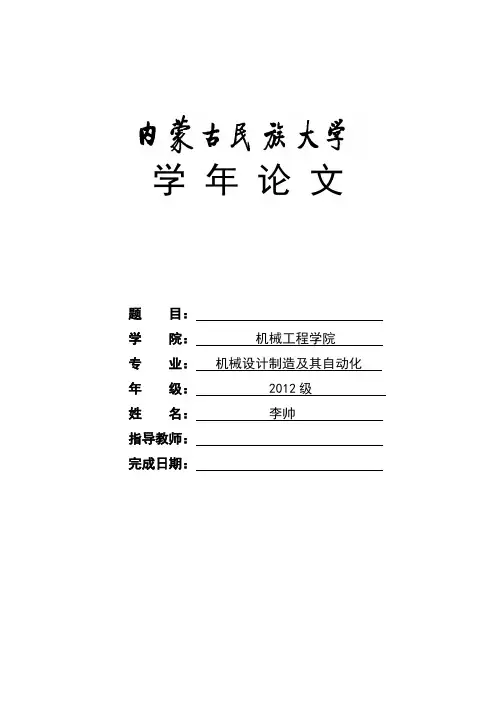 内蒙古民族大学

学年论文

题 目：____

学 院：机械工程学院

专 业：机械设计制造及其自动化

年 级：2012级

姓 名：李帅

指导教师：____

完成日期：____